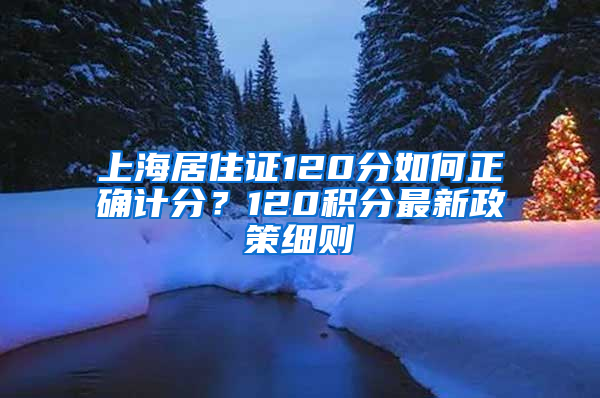 上海居住证120分如何正确计分？120积分最新政策细则